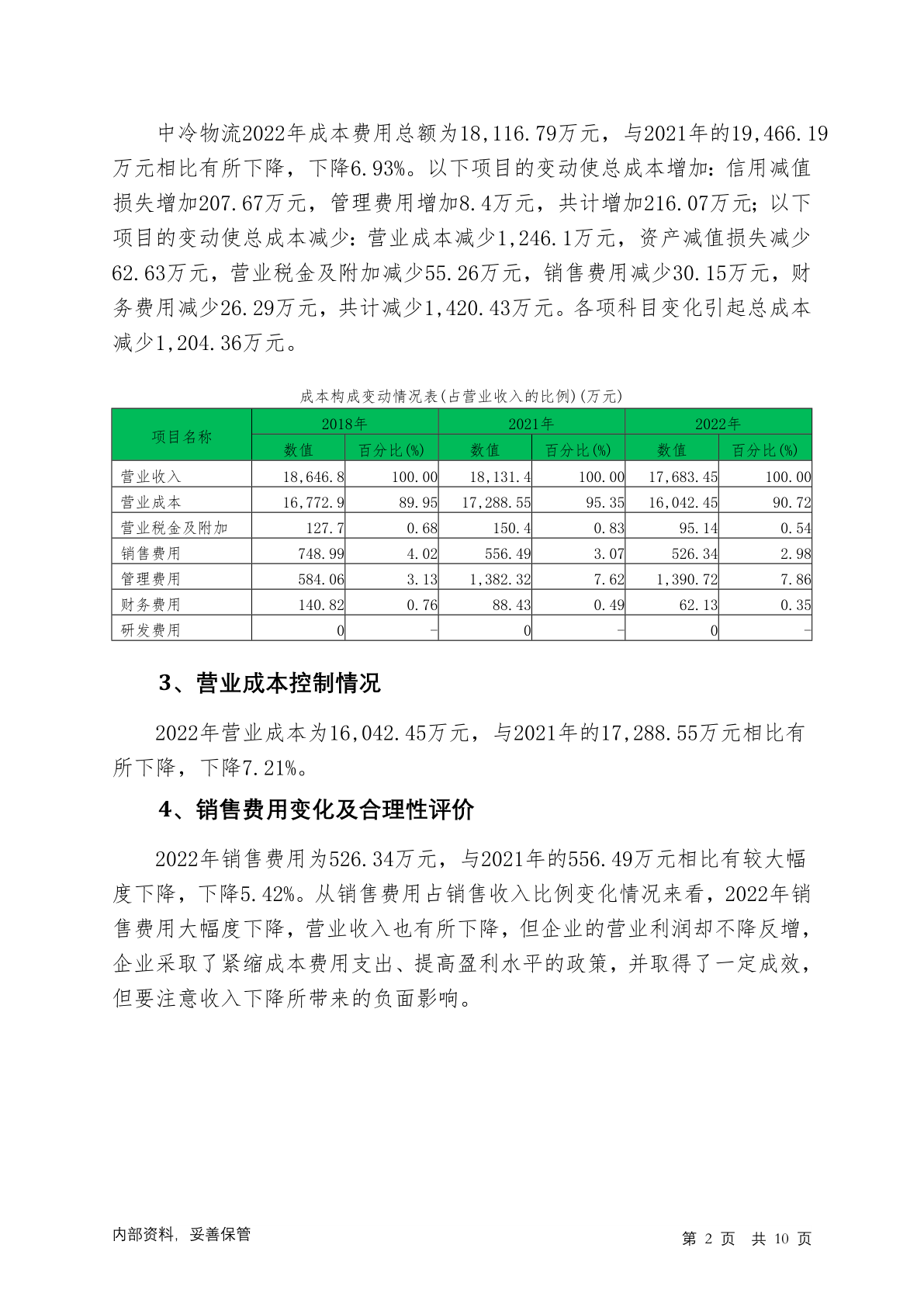 中冷物流2022年成本费用总额为18,116.79万元，与2021年的19,466.19万元相比有所下降，下降6.93%。以下项目的变动使总成本增加：信用减值损失增加207.67万元，管理费用增加8.4万元，共计增加216.07万元；以下项目的变动使总成本减少：营业成本减少1,246.1万元，资产减值损失减少62.63万元，营业税金及附加减少55.26万元，销售费用减少30.15万元，财务费用减少26.29万元，共计减少1,420.43万元。各项科目变化引起总成本减少1,204.36万元。

成本构成变动情况表(占营业收入的比例)(万元)

| 项目名称 | 2018年 | | 2021年 | | 2022年 | |
|---|---|---|---|---|---|---|
| | 数值 | 百分比(%) | 数值 | 百分比(%) | 数值 | 百分比(%) |
| 营业收入 | 18,646.8 | 100.00 | 18,131.4 | 100.00 | 17,683.45 | 100.00 |
| 营业成本 | 16,772.9 | 89.95 | 17,288.55 | 95.35 | 16,042.45 | 90.72 |
| 营业税金及附加 | 127.7 | 0.68 | 150.4 | 0.83 | 95.14 | 0.54 |
| 销售费用 | 748.99 | 4.02 | 556.49 | 3.07 | 526.34 | 2.98 |
| 管理费用 | 584.06 | 3.13 | 1,382.32 | 7.62 | 1,390.72 | 7.86 |
| 财务费用 | 140.82 | 0.76 | 88.43 | 0.49 | 62.13 | 0.35 |
| 研发费用 | 0 | - | 0 | - | 0 | - |

3、营业成本控制情况

2022年营业成本为16,042.45万元，与2021年的17,288.55万元相比有所下降，下降7.21%。

4、销售费用变化及合理性评价

2022年销售费用为526.34万元，与2021年的556.49万元相比有较大幅度下降，下降5.42%。从销售费用占销售收入比例变化情况来看，2022年销售费用大幅度下降，营业收入也有所下降，但企业的营业利润却不降反增，企业采取了紧缩成本费用支出、提高盈利水平的政策，并取得了一定成效，但要注意收入下降所带来的负面影响。

内部资料，妥善保管

第 2 页 共 10 页